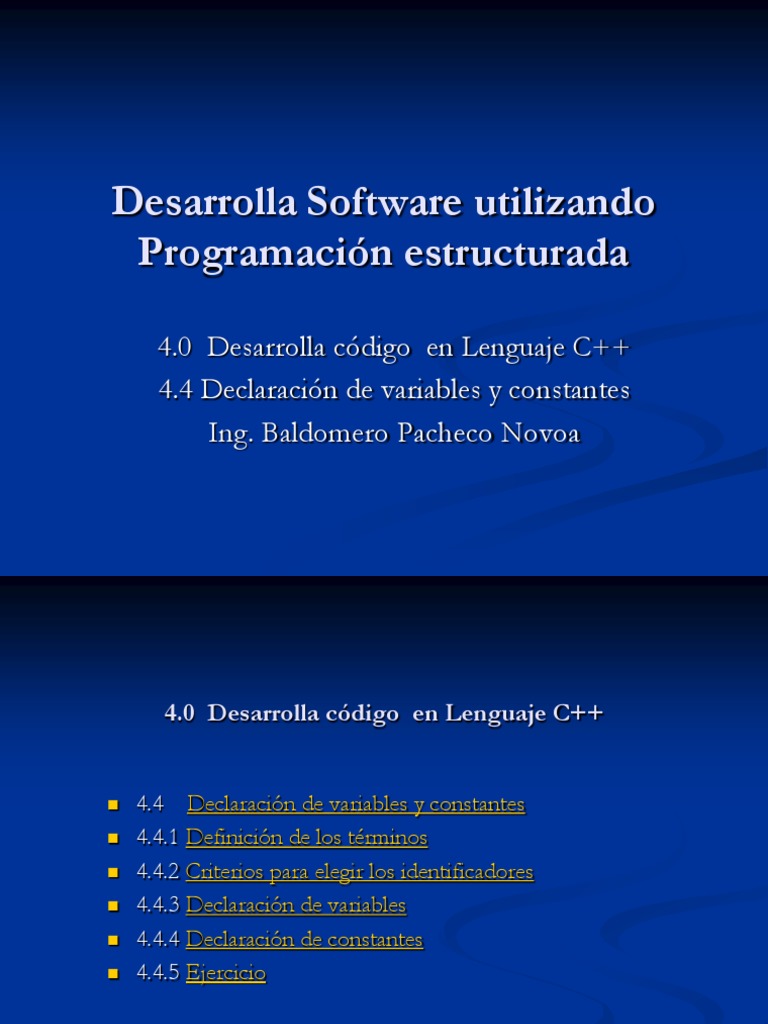 Desarrolla Software utilizando Programación estructurada

4.0 Desarrolla código en Lenguaje C++
4.4 Declaración de variables y constantes
Ing. Baldomero Pacheco Novoa

4.0 Desarrolla código en Lenguaje C++

• 4.4 Declaración de variables y constantes
• 4.4.1 Definición de los términos
• 4.4.2 Criterios para elegir los identificadores
• 4.4.3 Declaración de variables
• 4.4.4 Declaración de constantes
• 4.4.5 Ejercicio